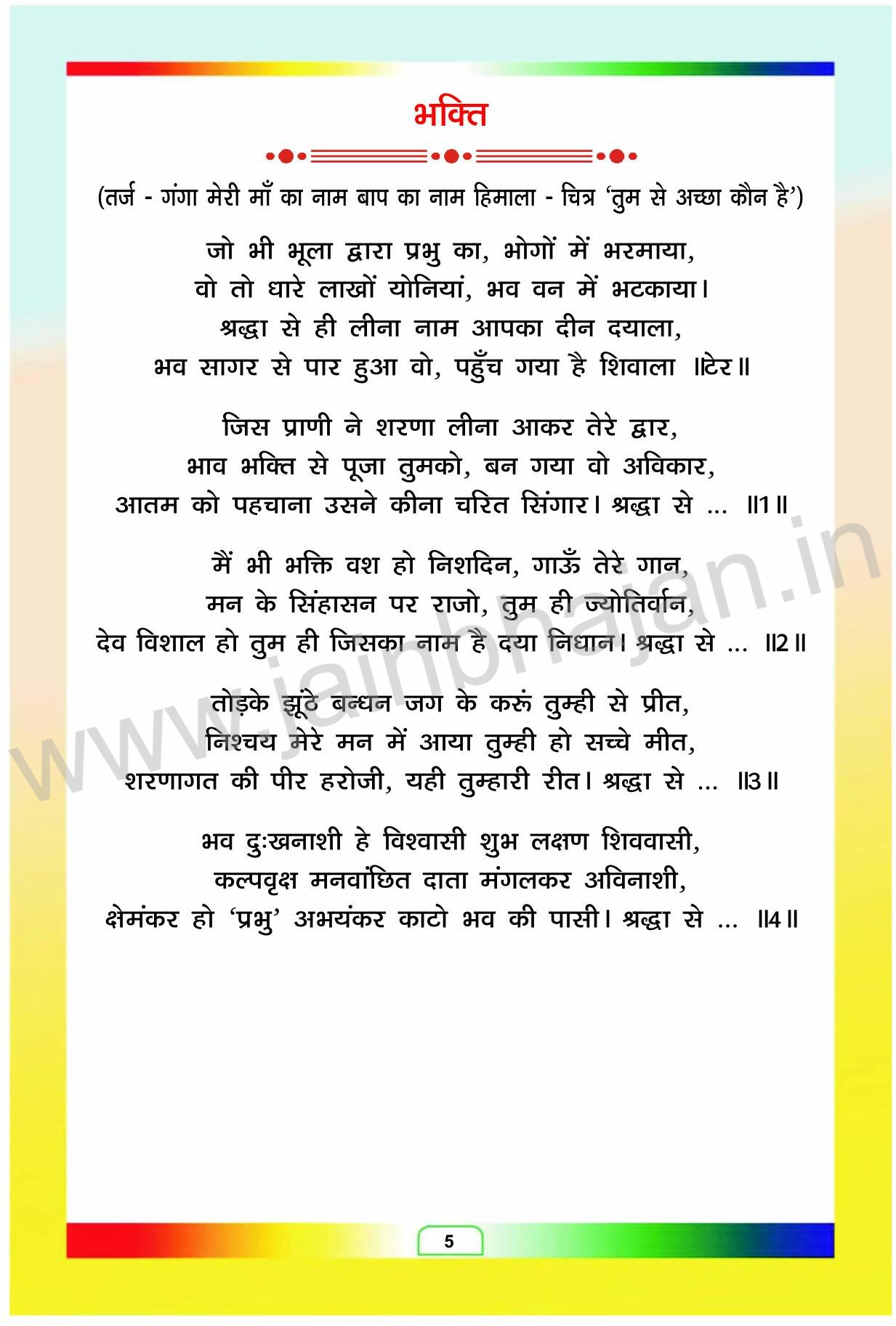 भक्ति

(तर्ज - गंगा मेरी माँ का नाम बाप का नाम हिमाला - चित्र 'तुम से अच्छा कौन है')

जो भी भूला द्वारा प्रभु का, भोगों में भरमाया,
वो तो धारे लाखों योनियां, भव वन में भटकाया।
श्रद्धा से ही लीना नाम आपका दीन दयाला,
भव सागर से पार हुआ वो, पहुँच गया है शिवाला ॥टेर॥

जिस प्राणी ने शरणा लीना आकर तेरे द्वार,
भाव भक्ति से पूजा तुमको, बन गया वो अविकार,
आतम को पहचाना उसने कीना चरित सिंगार। श्रद्धा से ... ॥1॥

मैं भी भक्ति वश हो निशदिन, गाऊँ तेरे गान,
मन के सिंहासन पर राजो, तुम ही ज्योतिर्वान,
देव विशाल हो तुम ही जिसका नाम है दया निधान। श्रद्धा से ... ॥2॥

तोड़के झूंठे बन्धन जग के करूं तुम्ही से प्रीत,
निश्चय मेरे मन में आया तुम्ही हो सच्चे मीत,
शरणागत की पीर हरोजी, यही तुम्हारी रीत। श्रद्धा से ... ॥3॥

भव दुःखनाशी हे विश्वासी शुभ लक्षण शिववासी,
कल्पवृक्ष मनवांछित दाता मंगलकर अविनाशी,
क्षेमंकर हो 'प्रभु' अभयंकर काटो भव की पासी। श्रद्धा से ... ॥4॥

www.jainbhajan.in

5